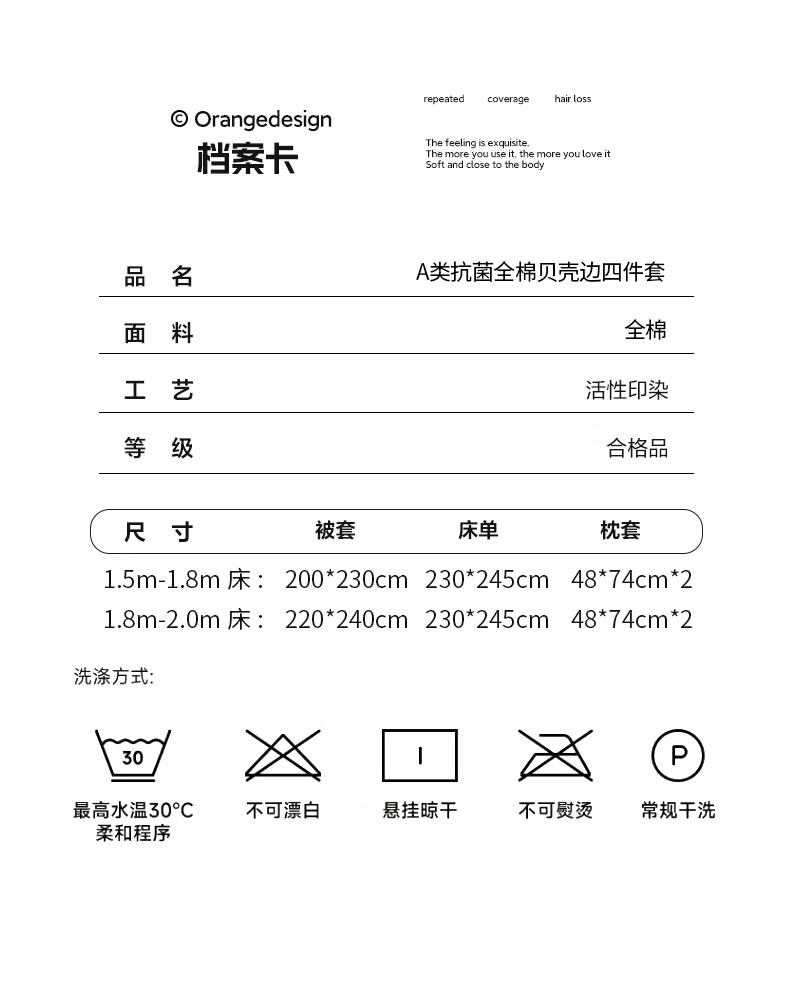 © Orangedesign
档案卡

repeated coverage hair loss

The feeling is exquisite.
The more you use it, the more you love it
Soft and close to the body

| 品 名 | A类抗菌全棉贝壳边四件套 |
|---|---|
| 面 料 | 全棉 |
| 工 艺 | 活性印染 |
| 等 级 | 合格品 |

| 尺 寸 | 被套 | 床单 | 枕套 |
|---|---|---|---|
| 1.5m-1.8m 床： | 200*230cm | 230*245cm | 48*74cm*2 |
| 1.8m-2.0m 床： | 220*240cm | 230*245cm | 48*74cm*2 |

洗涤方式:

30
最高水温30°C 柔和程序

不可漂白

悬挂晾干

不可熨烫

P
常规干洗